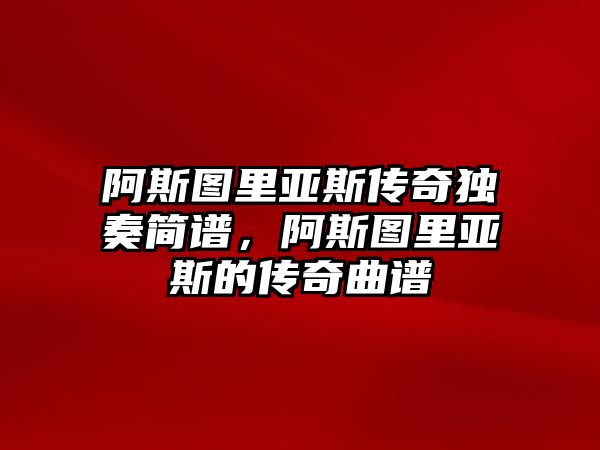 阿斯图里亚斯传奇独奏简谱，阿斯图里亚斯的传奇曲谱